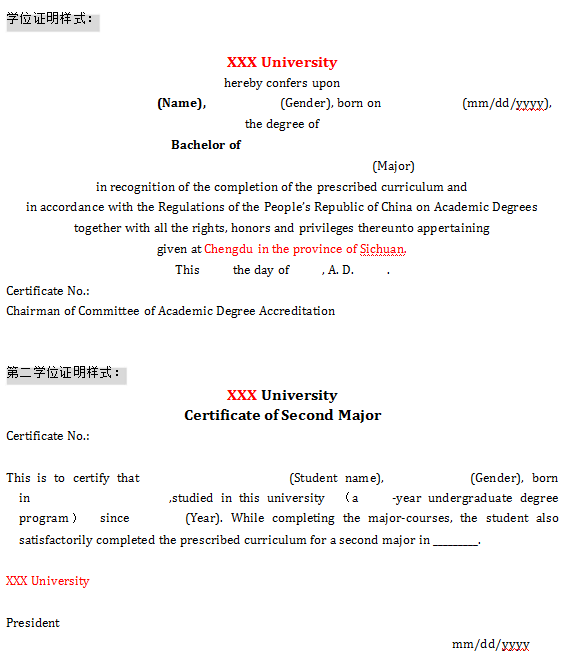 学位证明样式：

XXX University
hereby confers upon
(Name), (Gender), born on (mm/dd/yyyy),
the degree of
Bachelor of
(Major)
in recognition of the completion of the prescribed curriculum and
in accordance with the Regulations of the People's Republic of China on Academic Degrees
together with all the rights, honors and privileges thereunto appertaining
given at Chengdu in the province of Sichuan.
This the day of , A. D. .

Certificate No.:
Chairman of Committee of Academic Degree Accreditation

第二学位证明样式：

XXX University
Certificate of Second Major

Certificate No.:

This is to certify that (Student name), (Gender), born in ,studied in this university （a -year undergraduate degree program） since (Year). While completing the major-courses, the student also satisfactorily completed the prescribed curriculum for a second major in ________.

XXX University

President

mm/dd/yyyy